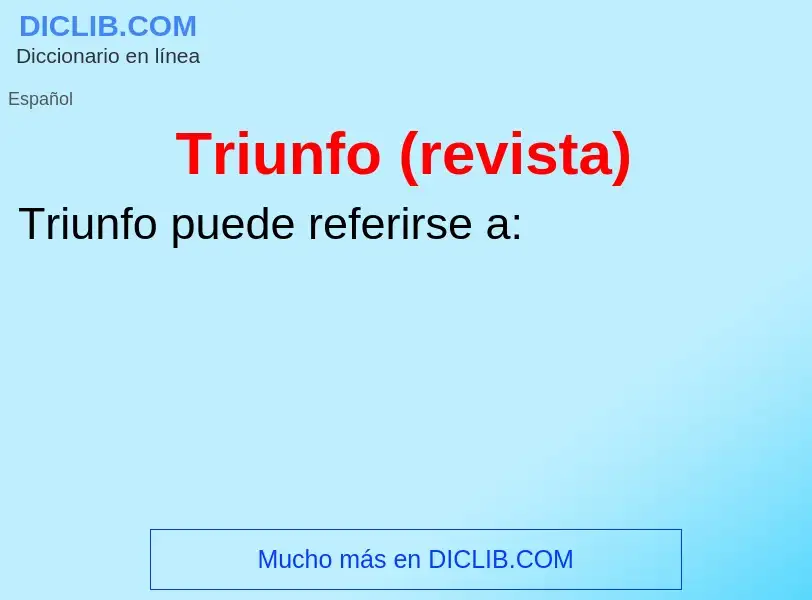 DICLIB.COM
Diccionario en línea

Español

Triunfo (revista)

Triunfo puede referirse a:

Mucho más en DICLIB.COM